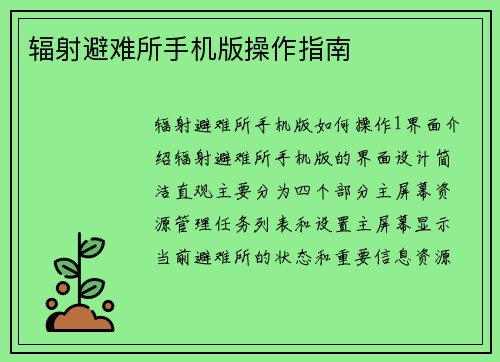 辐射避难所手机版操作指南

辐射避难所手机版如何操作1界面介绍辐射避难所手机版的界面设计简洁直观主要分为四个部分主屏幕资源管理任务列表和设置主屏幕显示当前避难所的状态和重要信息资源